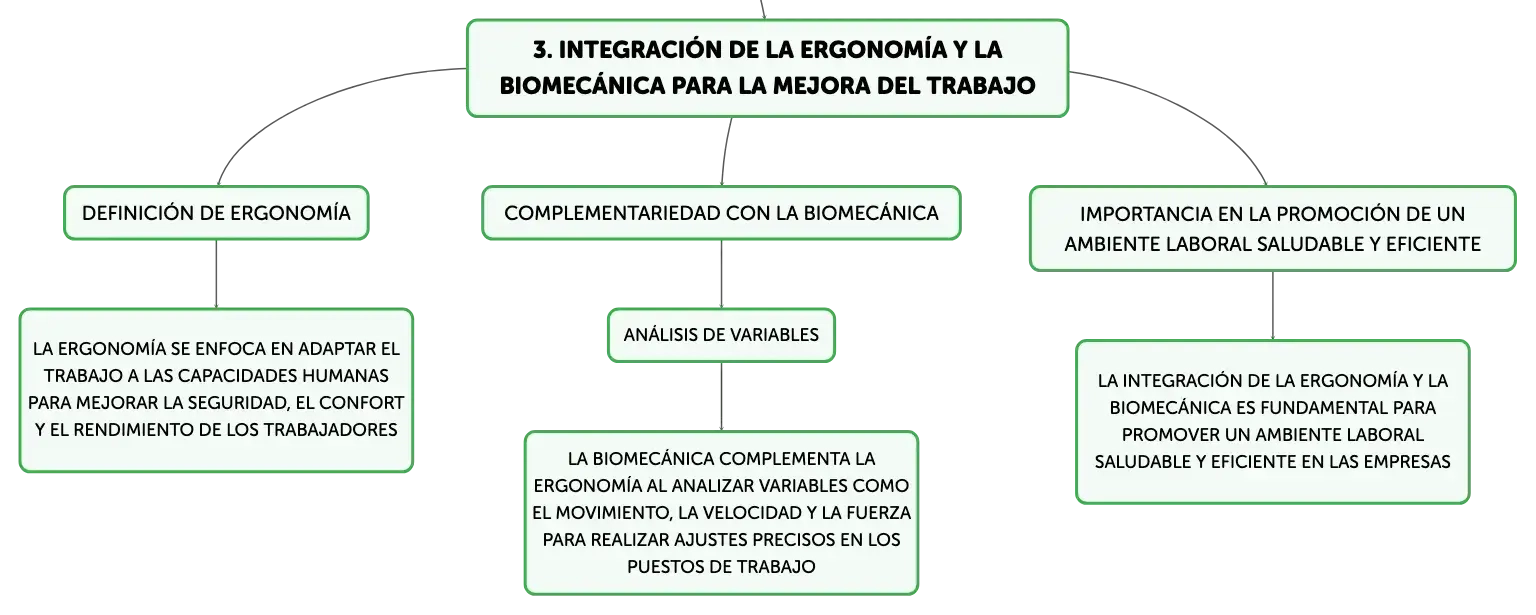 3. INTEGRACIÓN DE LA ERGONOMÍA Y LA BIOMECÁNICA PARA LA MEJORA DEL TRABAJO

DEFINICIÓN DE ERGONOMÍA

LA ERGONOMÍA SE ENFOCA EN ADAPTAR EL TRABAJO A LAS CAPACIDADES HUMANAS PARA MEJORAR LA SEGURIDAD, EL CONFORT Y EL RENDIMIENTO DE LOS TRABAJADORES

COMPLEMENTARIEDAD CON LA BIOMECÁNICA

ANÁLISIS DE VARIABLES

LA BIOMECÁNICA COMPLEMENTA LA ERGONOMÍA AL ANALIZAR VARIABLES COMO EL MOVIMIENTO, LA VELOCIDAD Y LA FUERZA PARA REALIZAR AJUSTES PRECISOS EN LOS PUESTOS DE TRABAJO

IMPORTANCIA EN LA PROMOCIÓN DE UN AMBIENTE LABORAL SALUDABLE Y EFICIENTE

LA INTEGRACIÓN DE LA ERGONOMÍA Y LA BIOMECÁNICA ES FUNDAMENTAL PARA PROMOVER UN AMBIENTE LABORAL SALUDABLE Y EFICIENTE EN LAS EMPRESAS